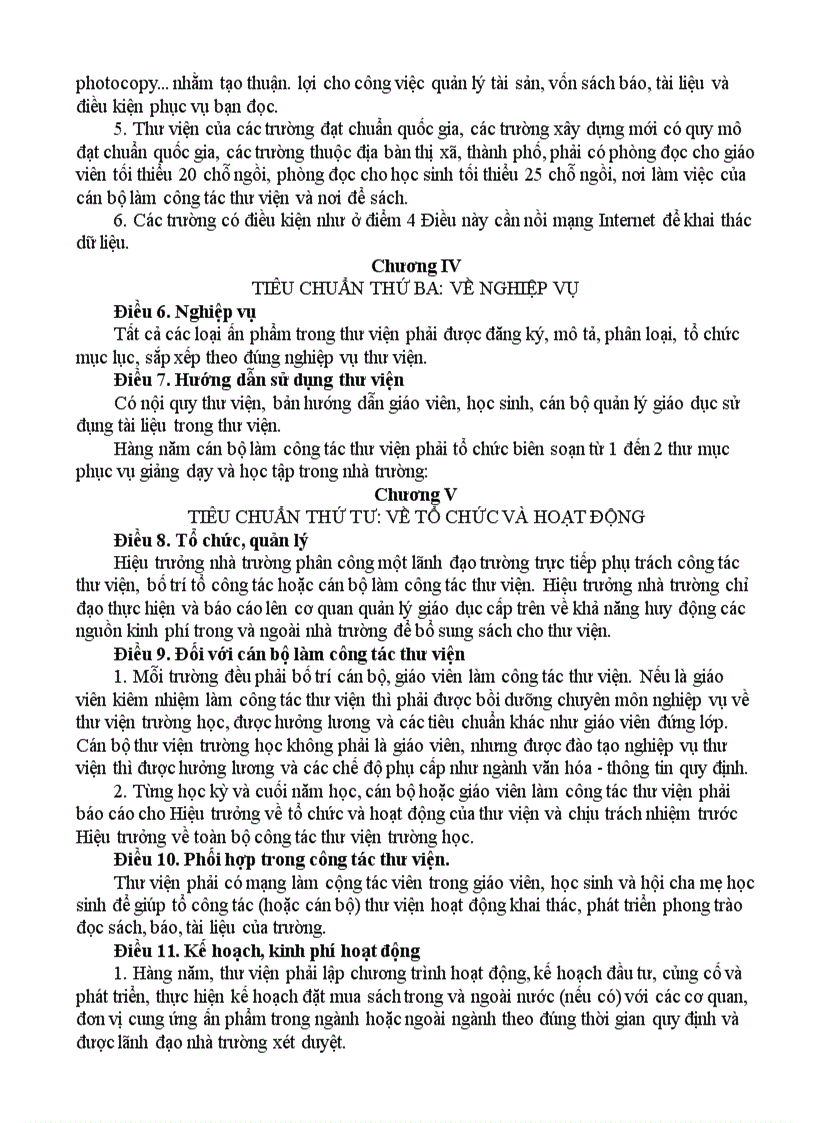 photocopy... nhằm tạo thuận. lợi cho công việc quản lý tài sản, vốn sách báo, tài liệu và điều kiện phục vụ bạn đọc.

5. Thư viện của các trường đạt chuẩn quốc gia, các trường xây dựng mới có quy mô đạt chuẩn quốc gia, các trường thuộc địa bàn thị xã, thành phố, phải có phòng đọc cho giáo viên tối thiểu 20 chỗ ngồi, phòng đọc cho học sinh tối thiểu 25 chỗ ngồi, nơi làm việc của cán bộ làm công tác thư viện và nơi để sách.

6. Các trường có điều kiện như ở điểm 4 Điều này cần nối mạng Internet để khai thác dữ liệu.

Chương IV
TIÊU CHUẨN THỨ BA: VỀ NGHIỆP VỤ

Điều 6. Nghiệp vụ

Tất cả các loại ấn phẩm trong thư viện phải được đăng ký, mô tả, phân loại, tổ chức mục lục, sắp xếp theo đúng nghiệp vụ thư viện.

Điều 7. Hướng dẫn sử dụng thư viện

Có nội quy thư viện, bản hướng dẫn giáo viên, học sinh, cán bộ quản lý giáo dục sử dụng tài liệu trong thư viện.

Hàng năm cán bộ làm công tác thư viện phải tổ chức biên soạn từ 1 đến 2 thư mục phục vụ giảng dạy và học tập trong nhà trường:

Chương V
TIÊU CHUẨN THỨ TƯ: VỀ TỔ CHỨC VÀ HOẠT ĐỘNG

Điều 8. Tổ chức, quản lý

Hiệu trưởng nhà trường phân công một lãnh đạo trường trực tiếp phụ trách công tác thư viện, bố trí tổ công tác hoặc cán bộ làm công tác thư viện. Hiệu trưởng nhà trường chỉ đạo thực hiện và báo cáo lên cơ quan quản lý giáo dục cấp trên về khả năng huy động các nguồn kinh phí trong và ngoài nhà trường để bổ sung sách cho thư viện.

Điều 9. Đối với cán bộ làm công tác thư viện

1. Mỗi trường đều phải bố trí cán bộ, giáo viên làm công tác thư viện. Nếu là giáo viên kiêm nhiệm làm công tác thư viện thì phải được bồi dưỡng chuyên môn nghiệp vụ về thư viện trường học, được hưởng lương và các tiêu chuẩn khác như giáo viên đứng lớp. Cán bộ thư viện trường học không phải là giáo viên, nhưng được đào tạo nghiệp vụ thư viện thì được hưởng lương và các chế độ phụ cấp như ngành văn hóa - thông tin quy định.

2. Từng học kỳ và cuối năm học, cán bộ hoặc giáo viên làm công tác thư viện phải báo cáo cho Hiệu trưởng về tổ chức và hoạt động của thư viện và chịu trách nhiệm trước Hiệu trưởng về toàn bộ công tác thư viện trường học.

Điều 10. Phối hợp trong công tác thư viện.

Thư viện phải có mạng làm cộng tác viên trong giáo viên, học sinh và hội cha mẹ học sinh để giúp tổ công tác (hoặc cán bộ) thư viện hoạt động khai thác, phát triển phong trào đọc sách, báo, tài liệu của trường.

Điều 11. Kế hoạch, kinh phí hoạt động

1. Hàng năm, thư viện phải lập chương trình hoạt động, kế hoạch đầu tư, củng cố và phát triển, thực hiện kế hoạch đặt mua sách trong và ngoài nước (nếu có) với các cơ quan, đơn vị cung ứng ấn phẩm trong ngành hoặc ngoài ngành theo đúng thời gian quy định và được lãnh đạo nhà trường xét duyệt.